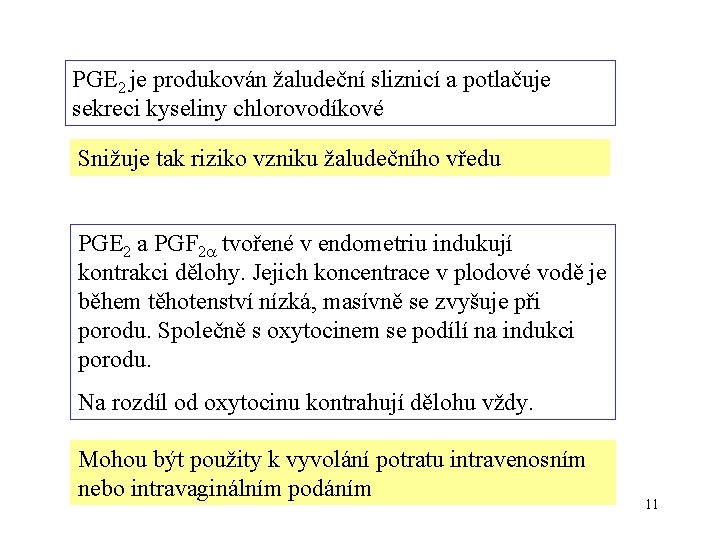 $PGE_2$ je produkován žaludeční sliznicí a potlačuje sekreci kyseliny chlorovodíkové

Snižuje tak riziko vzniku žaludečního vředu

$PGE_2$ a $PGF_{2\alpha}$ tvořené v endometriu indukují kontrakci dělohy. Jejich koncentrace v plodové vodě je během těhotenství nízká, masívně se zvyšuje při porodu. Společně s oxytocinem se podílí na indukci porodu.

Na rozdíl od oxytocinu kontrahují dělohu vždy.

Mohou být použity k vyvolání potratu intravenosním nebo intravaginálním podáním

11